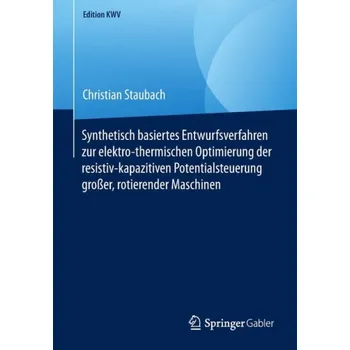 Edition KWV

Christian Staubach

Synthetisch basiertes Entwurfsverfahren zur elektro-thermischen Optimierung der resistiv-kapazitiven Potentialsteuerung großer, rotierender Maschinen

Springer Gabler